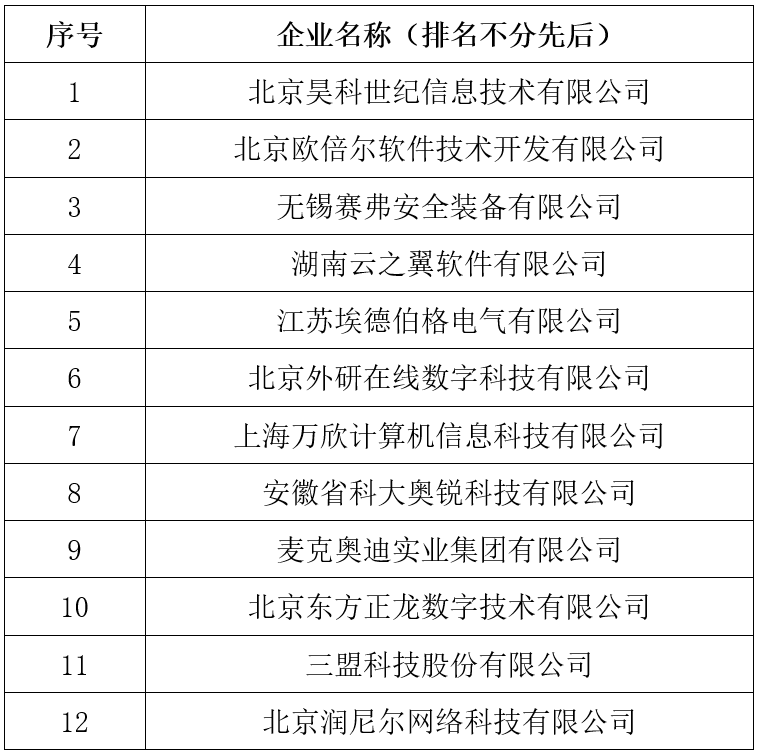 | 序号 | 企业名称（排名不分先后） |
|---|---|
| 1 | 北京昊科世纪信息技术有限公司 |
| 2 | 北京欧倍尔软件技术开发有限公司 |
| 3 | 无锡赛弗安全装备有限公司 |
| 4 | 湖南云之翼软件有限公司 |
| 5 | 江苏埃德伯格电气有限公司 |
| 6 | 北京外研在线数字科技有限公司 |
| 7 | 上海万欣计算机信息科技有限公司 |
| 8 | 安徽省科大奥锐科技有限公司 |
| 9 | 麦克奥迪实业集团有限公司 |
| 10 | 北京东方正龙数字技术有限公司 |
| 11 | 三盟科技股份有限公司 |
| 12 | 北京润尼尔网络科技有限公司 |